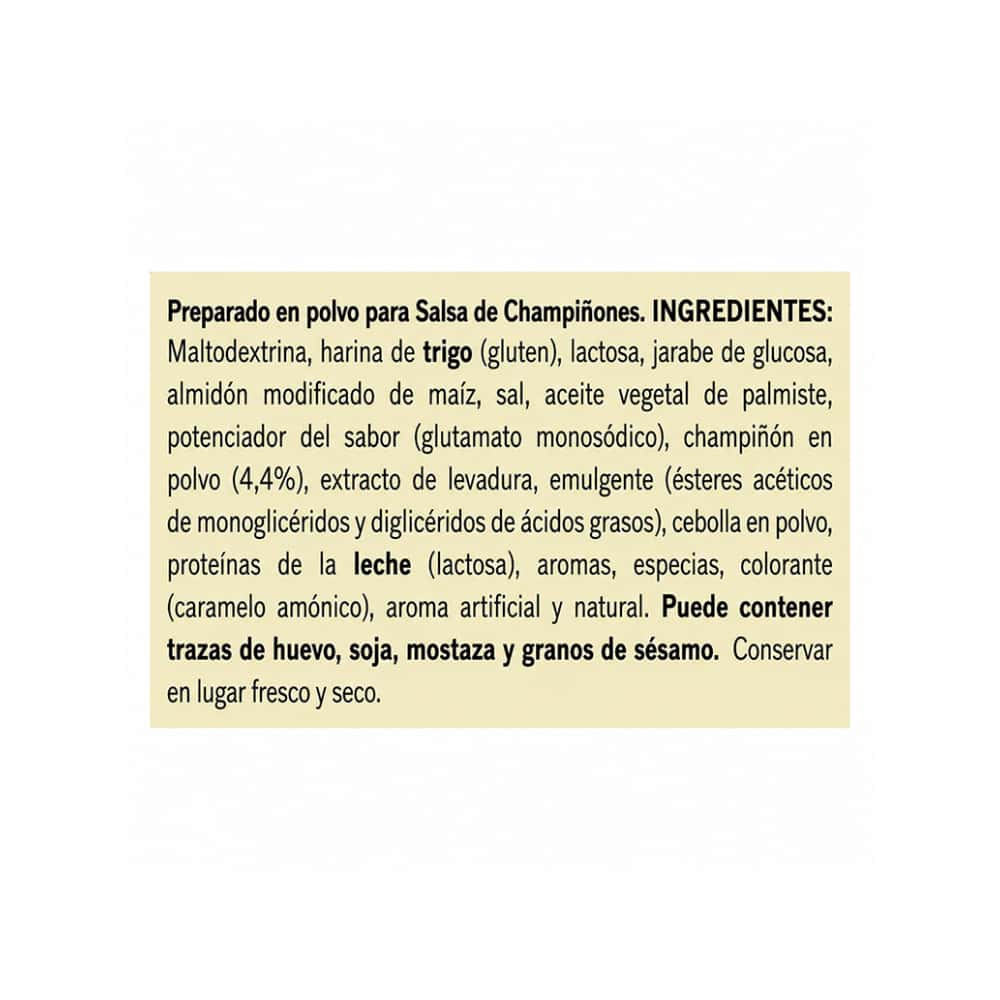 Preparado en polvo para Salsa de Champiñones. INGREDIENTES: Maltodextrina, harina de trigo (gluten), lactosa, jarabe de glucosa, almidón modificado de maíz, sal, aceite vegetal de palmiste, potenciador del sabor (glutamato monosódico), champiñón en polvo (4,4%), extracto de levadura, emulgente (ésteres acéticos de monoglicéridos y diglicéridos de ácidos grasos), cebolla en polvo, proteínas de la leche (lactosa), aromas, especias, colorante (caramelo amónico), aroma artificial y natural. Puede contener trazas de huevo, soja, mostaza y granos de sésamo. Conservar en lugar fresco y seco.